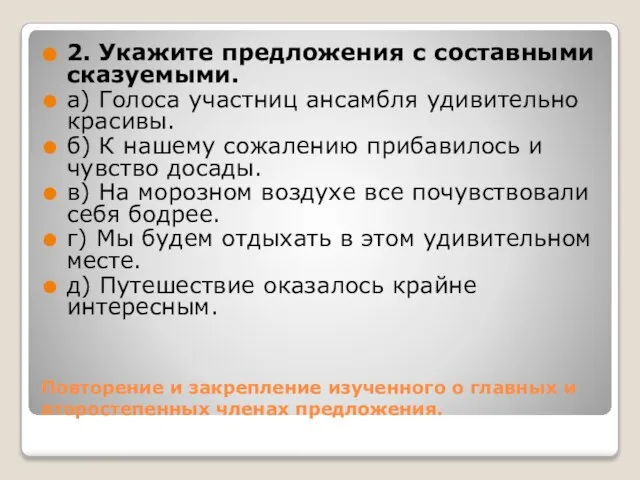 2. Укажите предложения с составными сказуемыми.

а) Голоса участниц ансамбля удивительно красивы.

б) К нашему сожалению прибавилось и чувство досады.

в) На морозном воздухе все почувствовали себя бодрее.

г) Мы будем отдыхать в этом удивительном месте.

д) Путешествие оказалось крайне интересным.

Повторение и закрепление изученного о главных и второстепенных членах предложения.